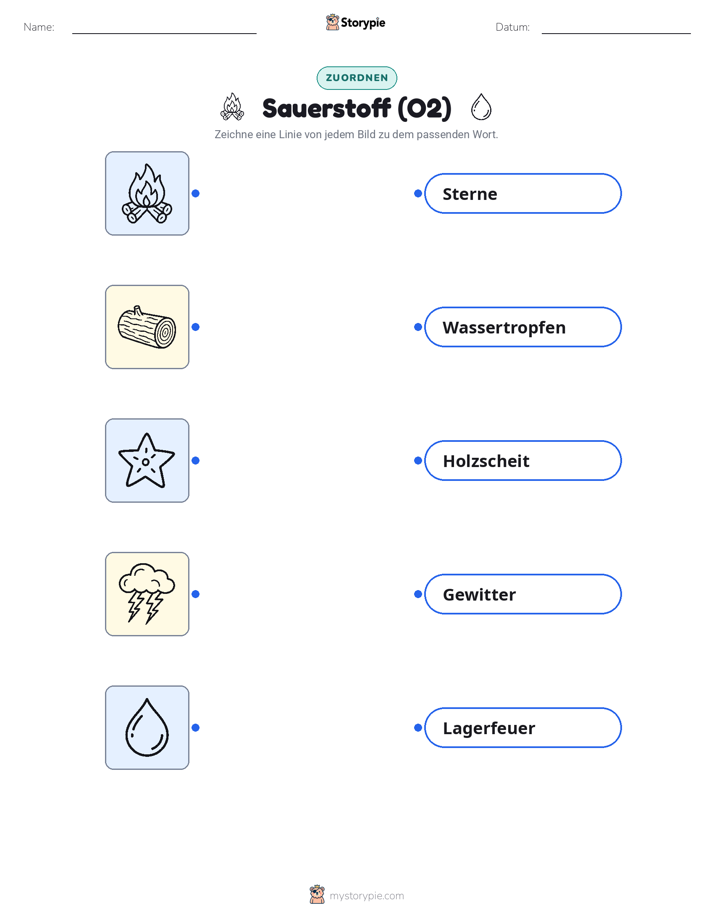 Name:

Storypie

Datum:

ZUORDNEN

Sauerstoff (O2)

Zeichne eine Linie von jedem Bild zu dem passenden Wort.

Sterne

Wassertropfen

Holzscheit

Gewitter

Lagerfeuer

mystorypie.com